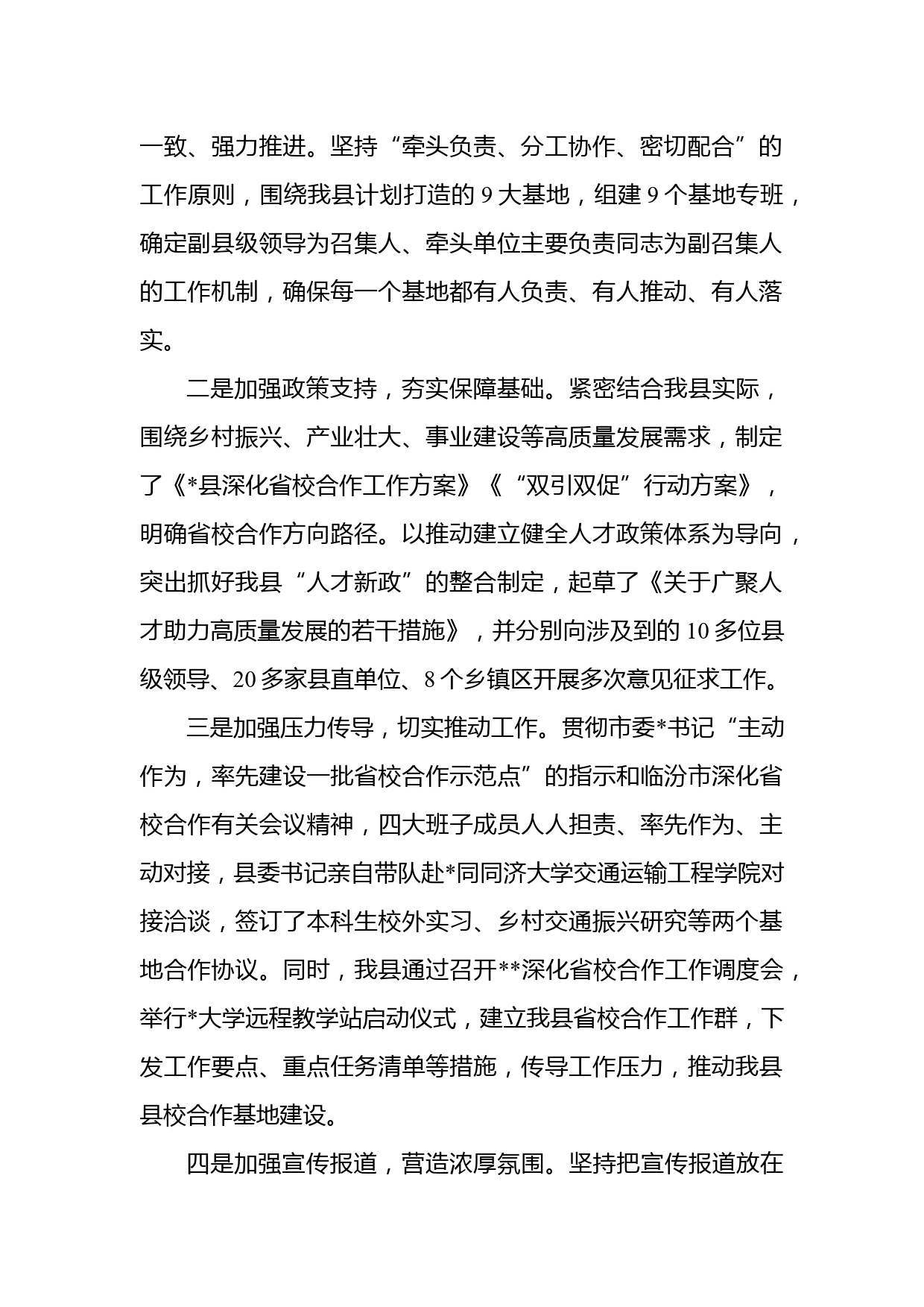 一致、强力推进。坚持“牵头负责、分工协作、密切配合”的工作原则，围绕我县计划打造的 9 大基地，组建 9 个基地专班，确定副县级领导为召集人、牵头单位主要负责同志为副召集人的工作机制，确保每一个基地都有人负责、有人推动、有人落实。

二是加强政策支持，夯实保障基础。紧密结合我县实际，围绕乡村振兴、产业壮大、事业建设等高质量发展需求，制定了《*县深化省校合作工作方案》《“双引双促”行动方案》，明确省校合作方向路径。以推动建立健全人才政策体系为导向，突出抓好我县“人才新政”的整合制定，起草了《关于广聚人才助力高质量发展的若干措施》，并分别向涉及到的 10 多位县级领导、20 多家县直单位、8 个乡镇区开展多次意见征求工作。

三是加强压力传导，切实推动工作。贯彻市委*书记“主动作为，率先建设一批省校合作示范点”的指示和临汾市深化省校合作有关会议精神，四大班子成员人人担责、率先作为、主动对接，县委书记亲自带队赴*同同济大学交通运输工程学院对接洽谈，签订了本科生校外实习、乡村交通振兴研究等两个基地合作协议。同时，我县通过召开**深化省校合作工作调度会，举行*大学远程教学站启动仪式，建立我县省校合作工作群，下发工作要点、重点任务清单等措施，传导工作压力，推动我县县校合作基地建设。

四是加强宣传报道，营造浓厚氛围。坚持把宣传报道放在